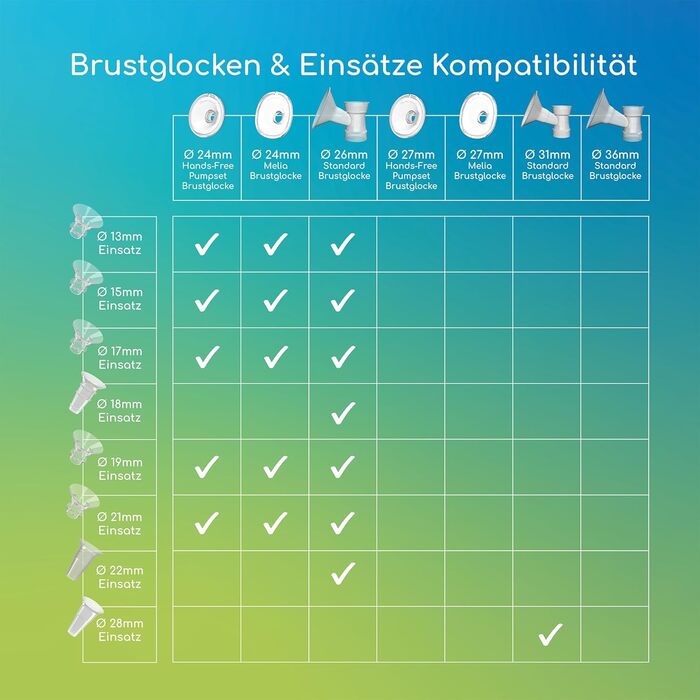 Brustglocken & Einsätze Kompatibilität

| | Ø 24mm Hands-Free Pumpset Brustglocke | Ø 24mm Melia Brustglocke | Ø 26mm Standard Brustglocke | Ø 27mm Hands-Free Pumpset Brustglocke | Ø 27mm Melia Brustglocke | Ø 31mm Standard Brustglocke | Ø 36mm Standard Brustglocke |
|---|---|---|---|---|---|---|---|
| Ø 13mm Einsatz | ✓ | ✓ | ✓ | | | | |
| Ø 15mm Einsatz | ✓ | ✓ | ✓ | | | | |
| Ø 17mm Einsatz | ✓ | ✓ | ✓ | | | | |
| Ø 18mm Einsatz | | | ✓ | | | | |
| Ø 19mm Einsatz | ✓ | ✓ | ✓ | | | | |
| Ø 21mm Einsatz | ✓ | ✓ | ✓ | | | | |
| Ø 22mm Einsatz | | | ✓ | | | | |
| Ø 28mm Einsatz | | | | | | ✓ | |